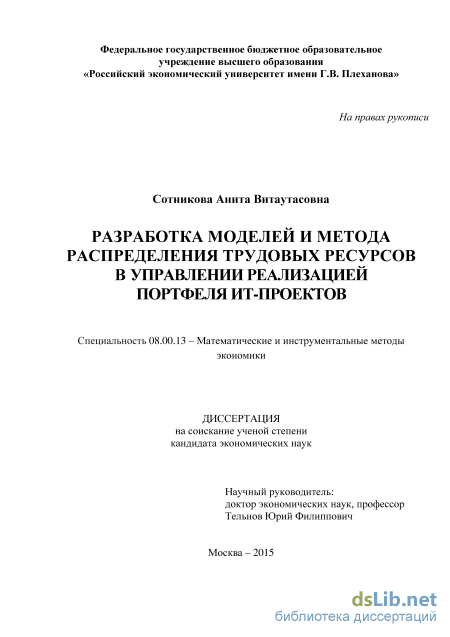 Федеральное государственное бюджетное образовательное учреждение высшего образования «Российский экономический университет имени Г.В. Плеханова»

На правах рукописи

Сотникова Анита Витаутасовна

РАЗРАБОТКА МОДЕЛЕЙ И МЕТОДА РАСПРЕДЕЛЕНИЯ ТРУДОВЫХ РЕСУРСОВ В УПРАВЛЕНИИ РЕАЛИЗАЦИЕЙ ПОРТФЕЛЯ ИТ-ПРОЕКТОВ

Специальность 08.00.13 – Математические и инструментальные методы экономики

ДИССЕРТАЦИЯ
на соискание ученой степени
кандидата экономических наук

Научный руководитель:
доктор экономических наук, профессор
Тельнов Юрий Филиппович

Москва – 2015

dsLib.net
библиотека диссертаций